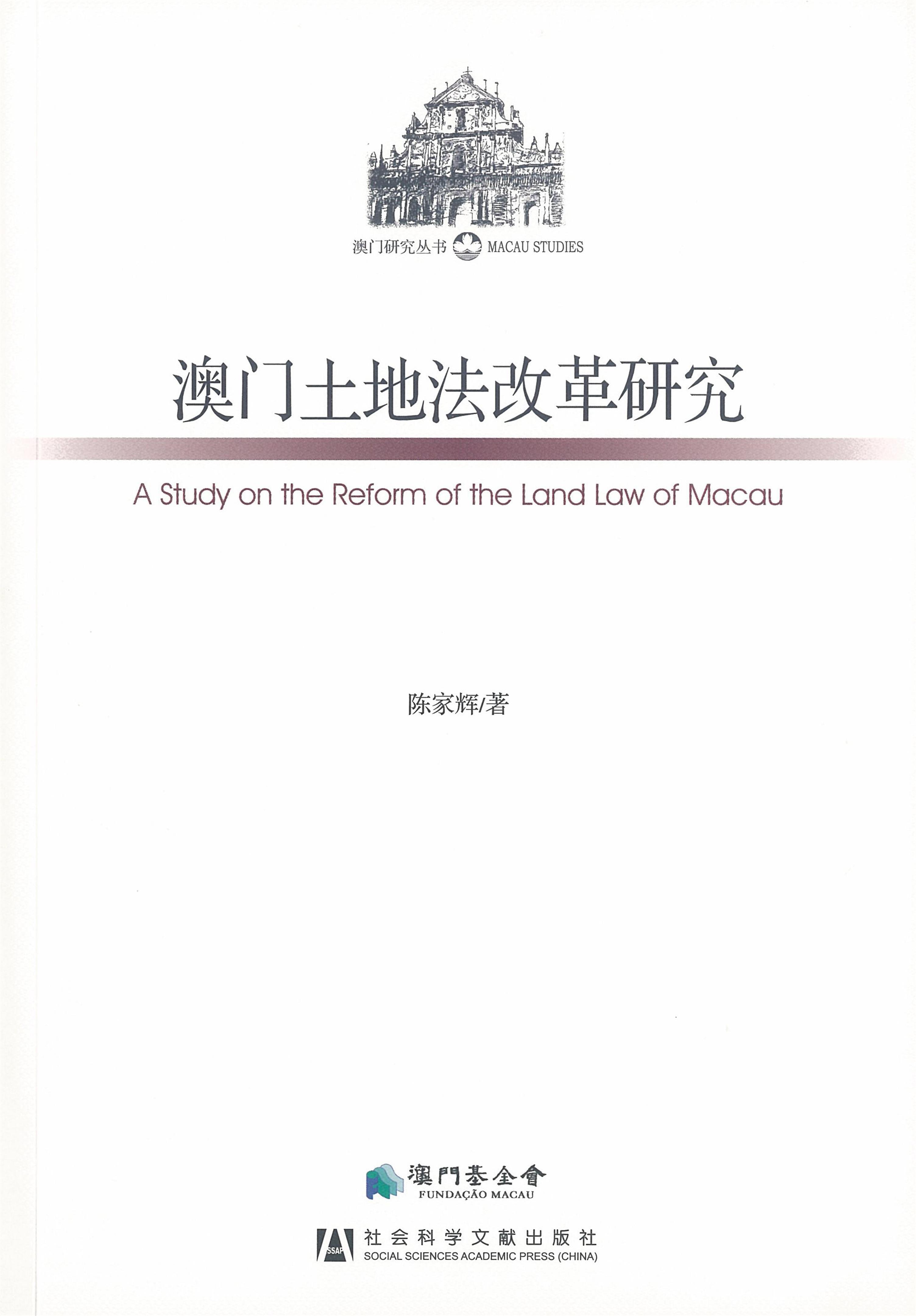 澳门研究丛书 MACAU STUDIES

澳门土地法改革研究

A Study on the Reform of the Land Law of Macau

陈家辉/著

澳門基金會
FUNDAÇÃO MACAU

SSAP
社会科学文献出版社
SOCIAL SCIENCES ACADEMIC PRESS (CHINA)